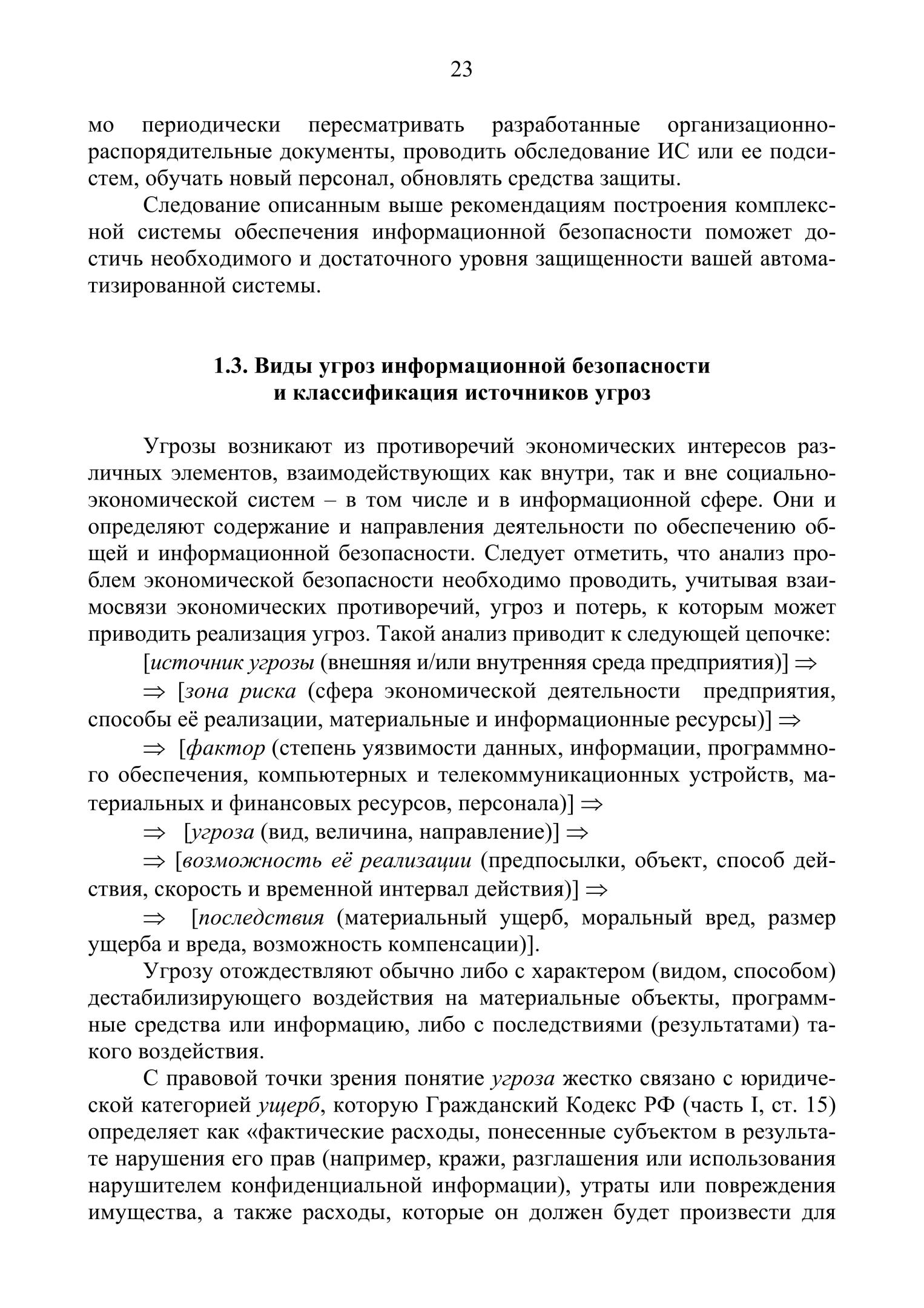 23

мо периодически пересматривать разработанные организационно-распорядительные документы, проводить обследование ИС или ее подсистем, обучать новый персонал, обновлять средства защиты.

Следование описанным выше рекомендациям построения комплексной системы обеспечения информационной безопасности поможет достичь необходимого и достаточного уровня защищенности вашей автоматизированной системы.

1.3. Виды угроз информационной безопасности и классификация источников угроз

Угрозы возникают из противоречий экономических интересов различных элементов, взаимодействующих как внутри, так и вне социально-экономической систем – в том числе и в информационной сфере. Они и определяют содержание и направления деятельности по обеспечению общей и информационной безопасности. Следует отметить, что анализ проблем экономической безопасности необходимо проводить, учитывая взаимосвязи экономических противоречий, угроз и потерь, к которым может приводить реализация угроз. Такой анализ приводит к следующей цепочке:

[источник угрозы (внешняя и/или внутренняя среда предприятия)] $\Rightarrow$

$\Rightarrow$ [зона риска (сфера экономической деятельности предприятия, способы её реализации, материальные и информационные ресурсы)] $\Rightarrow$

$\Rightarrow$ [фактор (степень уязвимости данных, информации, программного обеспечения, компьютерных и телекоммуникационных устройств, материальных и финансовых ресурсов, персонала)] $\Rightarrow$

$\Rightarrow$ [угроза (вид, величина, направление)] $\Rightarrow$

$\Rightarrow$ [возможность её реализации (предпосылки, объект, способ действия, скорость и временной интервал действия)] $\Rightarrow$

$\Rightarrow$ [последствия (материальный ущерб, моральный вред, размер ущерба и вреда, возможность компенсации)].

Угрозу отождествляют обычно либо с характером (видом, способом) дестабилизирующего воздействия на материальные объекты, программные средства или информацию, либо с последствиями (результатами) такого воздействия.

С правовой точки зрения понятие угроза жестко связано с юридической категорией ущерб, которую Гражданский Кодекс РФ (часть I, ст. 15) определяет как «фактические расходы, понесенные субъектом в результате нарушения его прав (например, кражи, разглашения или использования нарушителем конфиденциальной информации), утраты или повреждения имущества, а также расходы, которые он должен будет произвести для